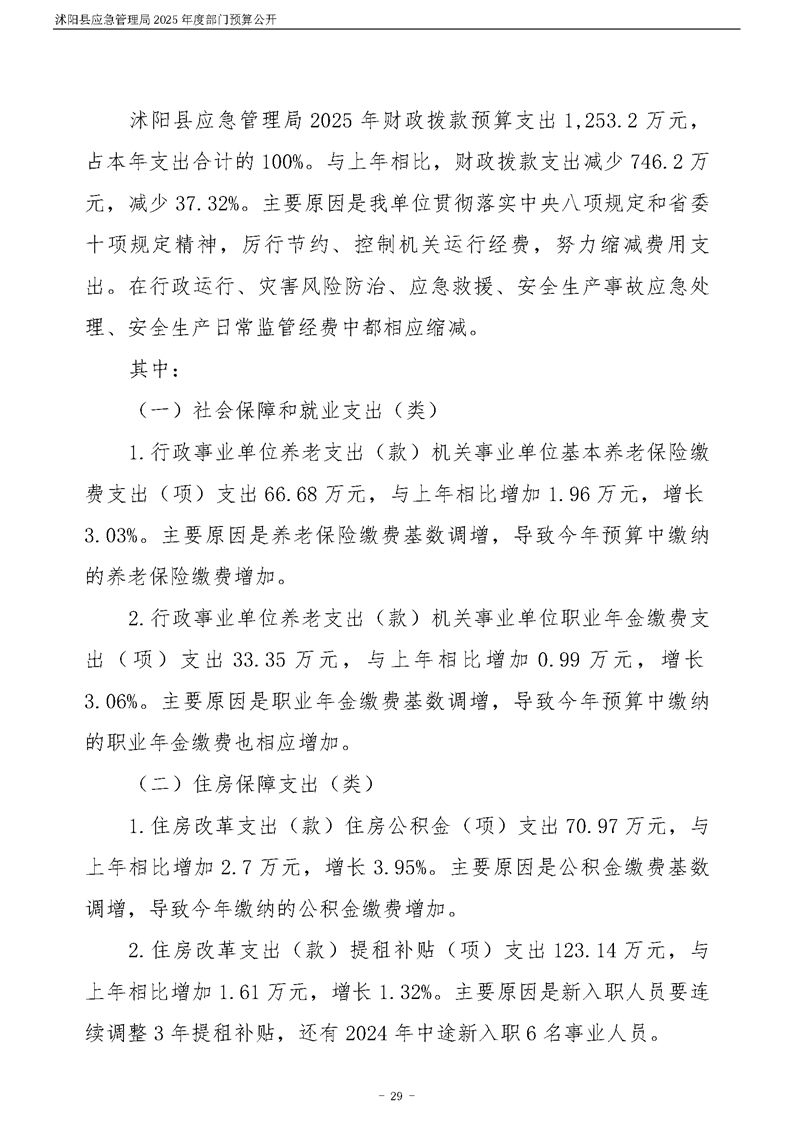 沭阳县应急管理局 2025 年度部门预算公开

沭阳县应急管理局 2025 年财政拨款预算支出 1,253.2 万元，占本年支出合计的 100%。与上年相比，财政拨款支出减少 746.2 万元，减少 37.32%。主要原因是我单位贯彻落实中央八项规定和省委十项规定精神，厉行节约、控制机关运行经费，努力缩减费用支出。在行政运行、灾害风险防治、应急救援、安全生产事故应急处理、安全生产日常监管经费中都相应缩减。

其中：

（一）社会保障和就业支出（类）

1. 行政事业单位养老支出（款）机关事业单位基本养老保险缴费支出（项）支出 66.68 万元，与上年相比增加 1.96 万元，增长 3.03%。主要原因是养老保险缴费基数调增，导致今年预算中缴纳的养老保险缴费增加。

2. 行政事业单位养老支出（款）机关事业单位职业年金缴费支出（项）支出 33.35 万元，与上年相比增加 0.99 万元，增长 3.06%。主要原因是职业年金缴费基数调增，导致今年预算中缴纳的职业年金缴费也相应增加。

（二）住房保障支出（类）

1. 住房改革支出（款）住房公积金（项）支出 70.97 万元，与上年相比增加 2.7 万元，增长 3.95%。主要原因是公积金缴费基数调增，导致今年缴纳的公积金缴费增加。

2. 住房改革支出（款）提租补贴（项）支出 123.14 万元，与上年相比增加 1.61 万元，增长 1.32%。主要原因是新入职人员要连续调整 3 年提租补贴，还有 2024 年中途新入职 6 名事业人员。

- 29 -